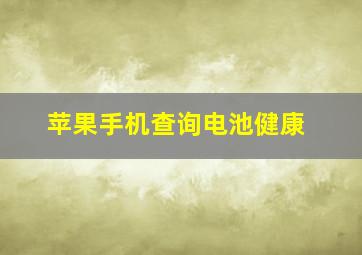 苹果手机查询电池健康